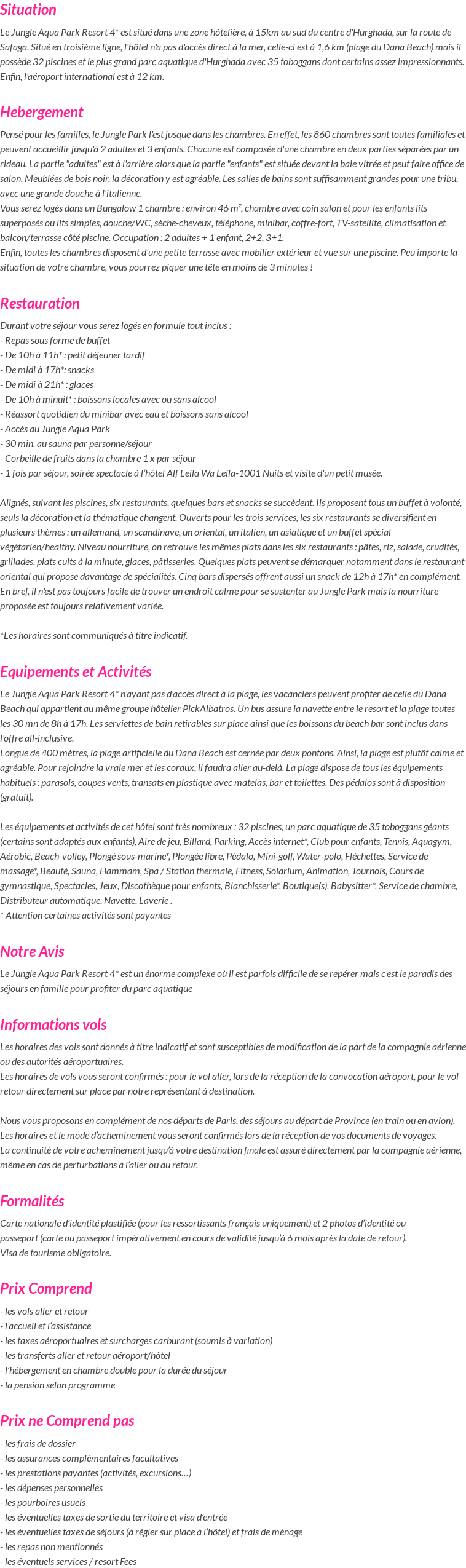 Situation

Le Jungle Aqua Park Resort 4* est situé dans une zone hôtelière, à 15km au sud du centre d'Hurghada, sur la route de Safaga. Situé en troisième ligne, l'hôtel n'a pas d'accès direct à la mer, celle-ci est à 1,6 km (plage du Dana Beach) mais il possède 32 piscines et le plus grand parc aquatique d'Hurghada avec 35 toboggans dont certains assez impressionnants. Enfin, l'aéroport international est à 12 km.

Hebergement

Pensé pour les familles, le Jungle Park l'est jusque dans les chambres. En effet, les 860 chambres sont toutes familiales et peuvent accueillir jusqu'à 2 adultes et 3 enfants. Chacune est composée d'une chambre en deux parties séparées par un rideau. La partie "adultes" est à l'arrière alors que la partie "enfants" est située devant la baie vitrée et peut faire office de salon. Meublées de bois noir, la décoration y est agréable. Les salles de bains sont suffisamment grandes pour une tribu, avec une grande douche à l'italienne.
Vous serez logés dans un Bungalow 1 chambre : environ 46 m², chambre avec coin salon et pour les enfants lits superposés ou lits simples, douche/WC, sèche-cheveux, téléphone, minibar, coffre-fort, TV-satellite, climatisation et balcon/terrasse côté piscine. Occupation : 2 adultes + 1 enfant, 2+2, 3+1.
Enfin, toutes les chambres disposent d'une petite terrasse avec mobilier extérieur et vue sur une piscine. Peu importe la situation de votre chambre, vous pourrez piquer une tête en moins de 3 minutes !

Restauration

Durant votre séjour vous serez logés en formule tout inclus :
- Repas sous forme de buffet
- De 10h à 11h* : petit déjeuner tardif
- De midi à 17h*: snacks
- De midi à 21h* : glaces
- De 10h à minuit* : boissons locales avec ou sans alcool
- Réassort quotidien du minibar avec eau et boissons sans alcool
- Accès au Jungle Aqua Park
- 30 min. au sauna par personne/séjour
- Corbeille de fruits dans la chambre 1 x par séjour
- 1 fois par séjour, soirée spectacle à l'hôtel Alf Leila Wa Leila-1001 Nuits et visite d'un petit musée.

Alignés, suivant les piscines, six restaurants, quelques bars et snacks se succèdent. Ils proposent tous un buffet à volonté, seuls la décoration et la thématique changent. Ouverts pour les trois services, les six restaurants se diversifient en plusieurs thèmes : un allemand, un scandinave, un oriental, un italien, un asiatique et un buffet spécial végétarien/healthy. Niveau nourriture, on retrouve les mêmes plats dans les six restaurants : pâtes, riz, salade, crudités, grillades, plats cuits à la minute, glaces, pâtisseries. Quelques plats peuvent se démarquer notamment dans le restaurant oriental qui propose davantage de spécialités. Cinq bars dispersés offrent aussi un snack de 12h à 17h* en complément. En bref, il n'est pas toujours facile de trouver un endroit calme pour se sustenter au Jungle Park mais la nourriture proposée est toujours relativement variée.

*Les horaires sont communiqués à titre indicatif.

Equipements et Activités

Le Jungle Aqua Park Resort 4* n'ayant pas d'accès direct à la plage, les vacanciers peuvent profiter de celle du Dana Beach qui appartient au même groupe hôtelier PickAlbatros. Un bus assure la navette entre le resort et la plage toutes les 30 mn de 8h à 17h. Les serviettes de bain retirables sur place ainsi que les boissons du beach bar sont inclus dans l'offre all-inclusive.
Longue de 400 mètres, la plage artificielle du Dana Beach est cernée par deux pontons. Ainsi, la plage est plutôt calme et agréable. Pour rejoindre la vraie mer et les coraux, il faudra aller au-delà. La plage dispose de tous les équipements habituels : parasols, coupes vents, transats en plastique avec matelas, bar et toilettes. Des pédalos sont à disposition (gratuit).

Les équipements et activités de cet hôtel sont très nombreux : 32 piscines, un parc aquatique de 35 toboggans géants (certains sont adaptés aux enfants), Aire de jeu, Billard, Parking, Accès internet*, Club pour enfants, Tennis, Aquagym, Aérobic, Beach-volley, Plongé sous-marine*, Plongée libre, Pédalo, Mini-golf, Water-polo, Fléchettes, Service de massage*, Beauté, Sauna, Hammam, Spa / Station thermale, Fitness, Solarium, Animation, Tournois, Cours de gymnastique, Spectacles, Jeux, Discothèque pour enfants, Blanchisserie*, Boutique(s), Babysitter*, Service de chambre, Distributeur automatique, Navette, Laverie .
* Attention certaines activités sont payantes

Notre Avis

Le Jungle Aqua Park Resort 4* est un énorme complexe où il est parfois difficile de se repérer mais c'est le paradis des séjours en famille pour profiter du parc aquatique

Informations vols

Les horaires des vols sont donnés à titre indicatif et sont susceptibles de modification de la part de la compagnie aérienne ou des autorités aéroportuaires.
Les horaires de vols vous seront confirmés : pour le vol aller, lors de la réception de la convocation aéroport, pour le vol retour directement sur place par notre représentant à destination.

Nous vous proposons en complément de nos départs de Paris, des séjours au départ de Province (en train ou en avion).
Les horaires et le mode d'acheminement vous seront confirmés lors de la réception de vos documents de voyages.
La continuité de votre acheminement jusqu'à votre destination finale est assuré directement par la compagnie aérienne, même en cas de perturbations à l'aller ou au retour.

Formalités

Carte nationale d'identité plastifiée (pour les ressortissants français uniquement) et 2 photos d'identité ou passeport (carte ou passeport impérativement en cours de validité jusqu'à 6 mois après la date de retour).
Visa de tourisme obligatoire.

Prix Comprend

- les vols aller et retour
- l'accueil et l'assistance
- les taxes aéroportuaires et surcharges carburant (soumis à variation)
- les transferts aller et retour aéroport/hôtel
- l'hébergement en chambre double pour la durée du séjour
- la pension selon programme

Prix ne Comprend pas

- les frais de dossier
- les assurances complémentaires facultatives
- les prestations payantes (activités, excursions…)
- les dépenses personnelles
- les pourboires usuels
- les éventuelles taxes de sortie du territoire et visa d'entrée
- les éventuelles taxes de séjours (à régler sur place à l'hôtel) et frais de ménage
- les repas non mentionnés
- les éventuels services / resort Fees